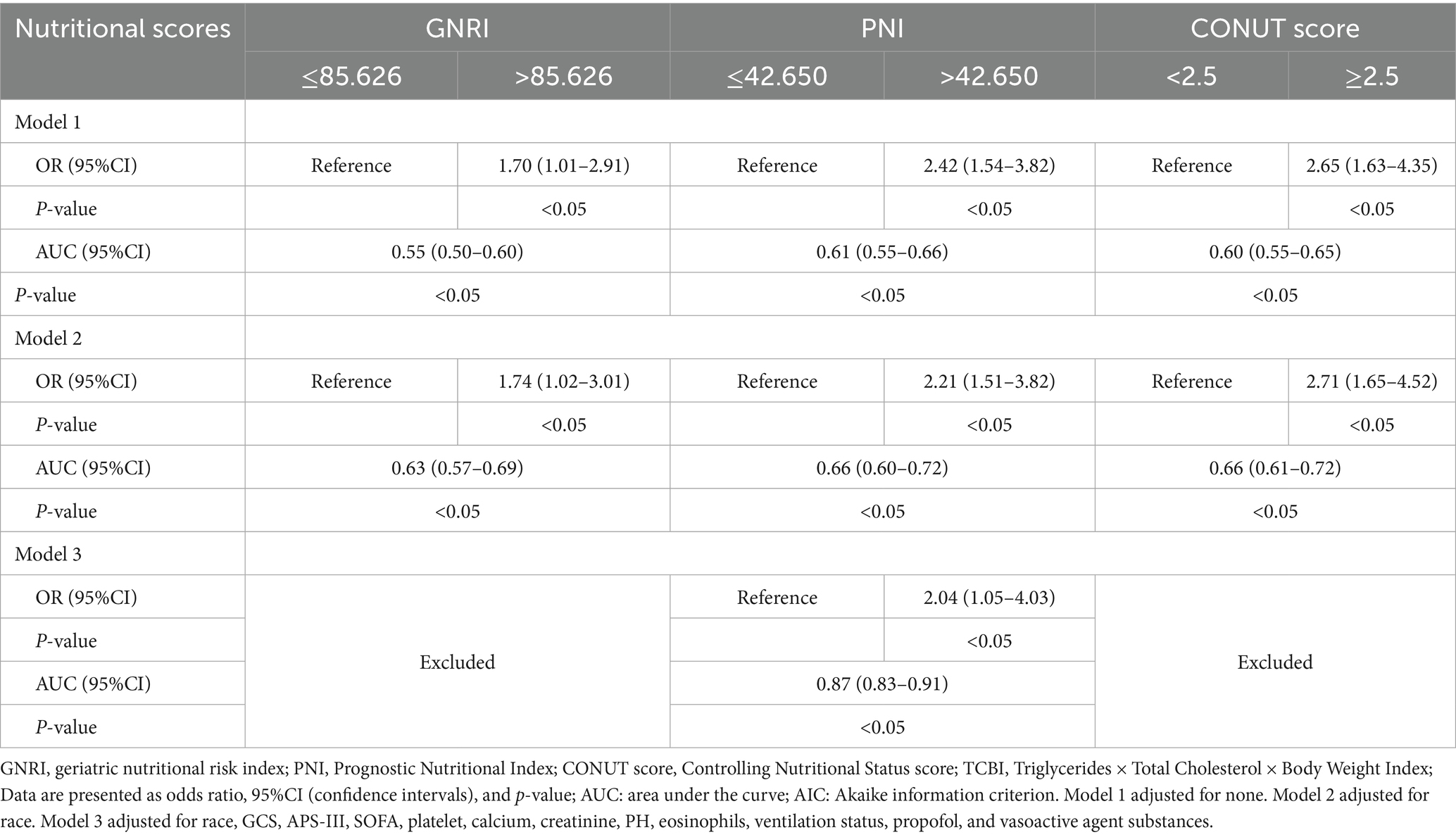 | Nutritional scores | GNRI | | PNI | | CONUT score | |
|---|---|---|---|---|---|---|
| | ≤85.626 | >85.626 | ≤42.650 | >42.650 | <2.5 | ≥2.5 |
| Model 1 | | | | | | |
| OR (95%CI) | Reference | 1.70 (1.01–2.91) | Reference | 2.42 (1.54–3.82) | Reference | 2.65 (1.63–4.35) |
| *P*-value | | <0.05 | | <0.05 | | <0.05 |
| AUC (95%CI) | 0.55 (0.50–0.60) | | 0.61 (0.55–0.66) | | 0.60 (0.55–0.65) | |
| *P*-value | <0.05 | | <0.05 | | <0.05 | |
| Model 2 | | | | | | |
| OR (95%CI) | Reference | 1.74 (1.02–3.01) | Reference | 2.21 (1.51–3.82) | Reference | 2.71 (1.65–4.52) |
| *P*-value | | <0.05 | | <0.05 | | <0.05 |
| AUC (95%CI) | 0.63 (0.57–0.69) | | 0.66 (0.60–0.72) | | 0.66 (0.61–0.72) | |
| *P*-value | <0.05 | | <0.05 | | <0.05 | |
| Model 3 | | | | | | |
| OR (95%CI) | Excluded | | Reference | 2.04 (1.05–4.03) | Excluded | |
| *P*-value | | | | <0.05 | | |
| AUC (95%CI) | | | 0.87 (0.83–0.91) | | | |
| *P*-value | | | <0.05 | | | |

GNRI, geriatric nutritional risk index; PNI, Prognostic Nutritional Index; CONUT score, Controlling Nutritional Status score; TCBI, Triglycerides × Total Cholesterol × Body Weight Index; Data are presented as odds ratio, 95%CI (confidence intervals), and *p*-value; AUC: area under the curve; AIC: Akaike information criterion. Model 1 adjusted for none. Model 2 adjusted for race. Model 3 adjusted for race, GCS, APS-III, SOFA, platelet, calcium, creatinine, PH, eosinophils, ventilation status, propofol, and vasoactive agent substances.